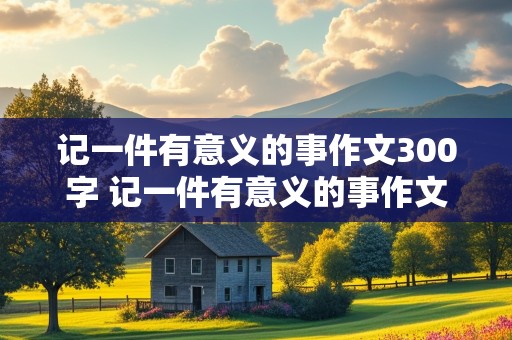 记一件有意义的事作文300字 记一件有意义的事作文